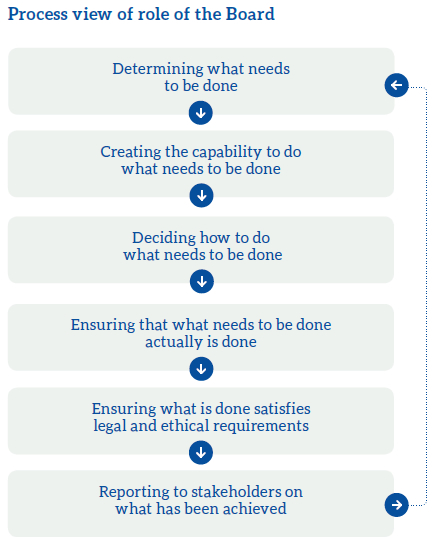 Process view of role of the Board

Determining what needs to be done

Creating the capability to do what needs to be done

Deciding how to do what needs to be done

Ensuring that what needs to be done actually is done

Ensuring what is done satisfies legal and ethical requirements

Reporting to stakeholders on what has been achieved